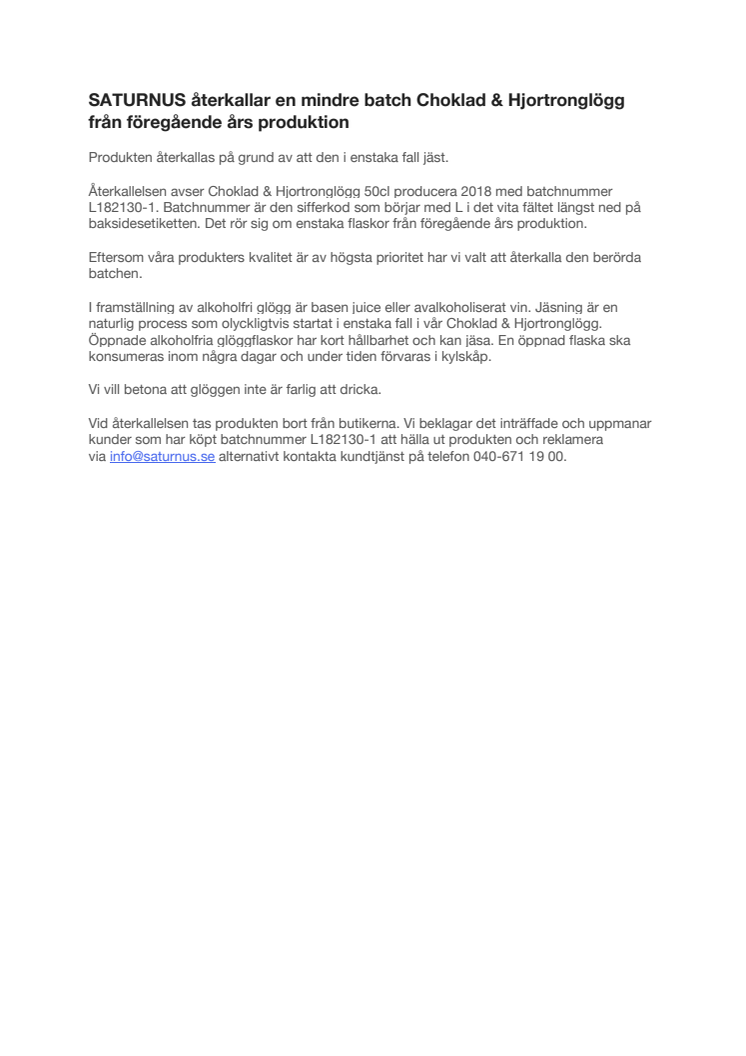 SATURNUS återkallar en mindre batch Choklad & Hjortronglögg från föregående års produktion

Produkten återkallas på grund av att den i enstaka fall jäst.

Återkallelsen avser Choklad & Hjortronglögg 50cl producera 2018 med batchnummer L182130-1. Batchnummer är den sifferkod som börjar med L i det vita fältet längst ned på baksidesetiketten. Det rör sig om enstaka flaskor från föregående års produktion.

Eftersom våra produkters kvalitet är av högsta prioritet har vi valt att återkalla den berörda batchen.

I framställning av alkoholfri glögg är basen juice eller avalkoholiserat vin. Jäsning är en naturlig process som olyckligtvis startat i enstaka fall i vår Choklad & Hjortronglögg. Öppnade alkoholfria glöggflaskor har kort hållbarhet och kan jäsa. En öppnad flaska ska konsumeras inom några dagar och under tiden förvaras i kylskåp.

Vi vill betona att glöggen inte är farlig att dricka.

Vid återkallelsen tas produkten bort från butikerna. Vi beklagar det inträffade och uppmanar kunder som har köpt batchnummer L182130-1 att hälla ut produkten och reklamera via info@saturnus.se alternativt kontakta kundtjänst på telefon 040-671 19 00.